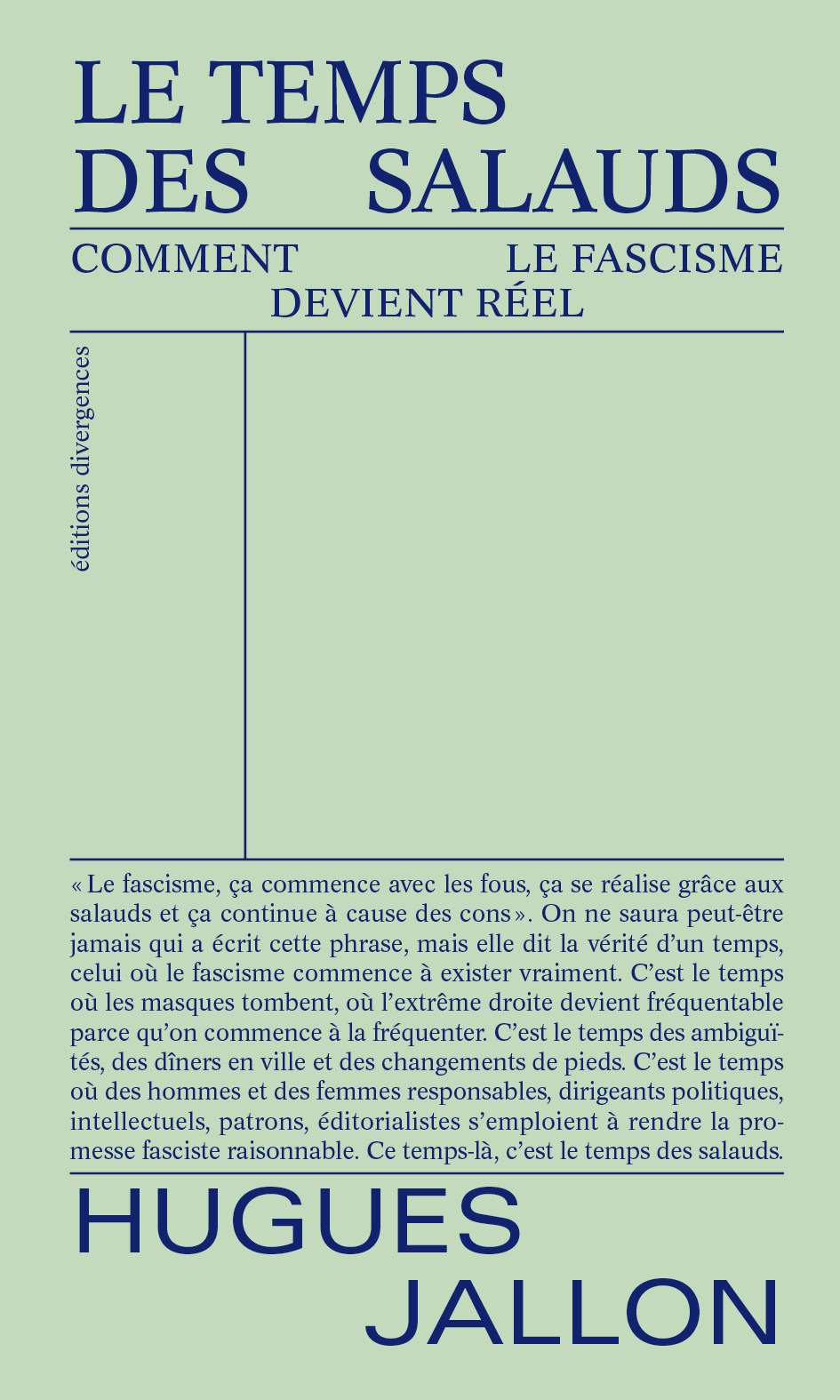 LE TEMPS DES SALAUDS

COMMENT LE FASCISME DEVIENT RÉEL

éditions divergences

« Le fascisme, ça commence avec les fous, ça se réalise grâce aux salauds et ça continue à cause des cons ». On ne saura peut-être jamais qui a écrit cette phrase, mais elle dit la vérité d'un temps, celui où le fascisme commence à exister vraiment. C'est le temps où les masques tombent, où l'extrême droite devient fréquentable parce qu'on commence à la fréquenter. C'est le temps des ambiguïtés, des dîners en ville et des changements de pieds. C'est le temps où des hommes et des femmes responsables, dirigeants politiques, intellectuels, patrons, éditorialistes s'emploient à rendre la promesse fasciste raisonnable. Ce temps-là, c'est le temps des salauds.

HUGUES JALLON